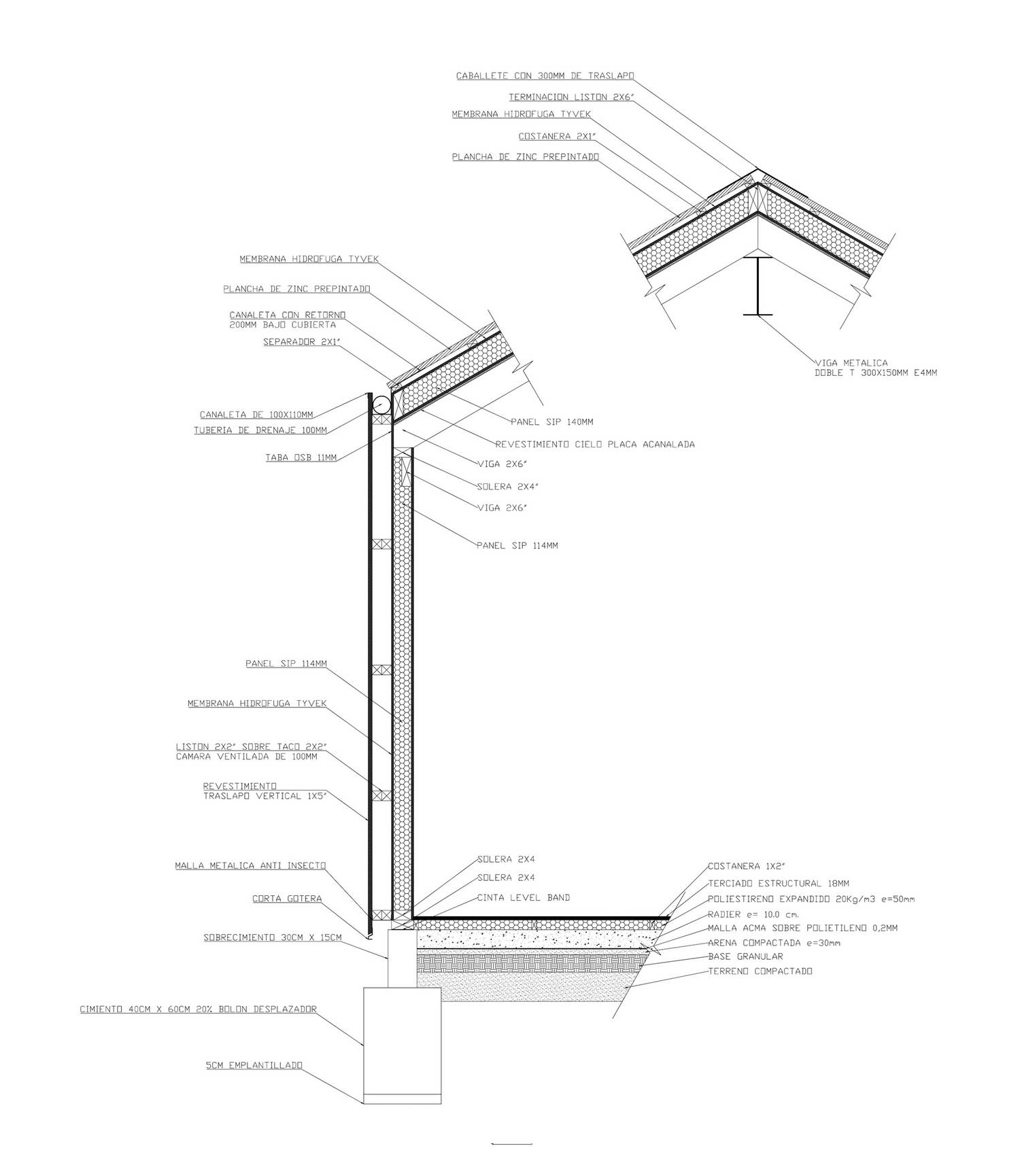 CABALLETE CON 300MM DE TRASLAPO
TERMINACION LISTON 2X6"
MEMBRANA HIDROFUGA TYVEK
COSTANERA 2X1"
PLANCHA DE ZINC PREPINTADO

VIGA METALICA
DOBLE T 300X150MM E4MM

MEMBRANA HIDROFUGA TYVEK
PLANCHA DE ZINC PREPINTADO
CANALETA CON RETORNO
200MM BAJO CUBIERTA
SEPARADOR 2X1"
CANALETA DE 100X110MM
TUBERIA DE DRENAJE 100MM
TABA OSB 11MM

PANEL SIP 140MM
REVESTIMIENTO CIELO PLACA ACANALADA
VIGA 2X6"
SOLERA 2X4"
VIGA 2X6"
PANEL SIP 114MM

PANEL SIP 114MM
MEMBRANA HIDROFUGA TYVEK
LISTON 2X2" SOBRE TACO 2X2"
CAMARA VENTILADA DE 100MM
REVESTIMIENTO
TRASLAPO VERTICAL 1X5"
MALLA METALICA ANTI INSECTO
CORTA GOTERA
SOBRECIMIENTO 30CM X 15CM
CIMIENTO 40CM X 60CM 20% BOLON DESPLAZADOR
5CM EMPLANTILLADO

SOLERA 2X4
SOLERA 2X4
CINTA LEVEL BAND

COSTANERA 1X2"
TERCIADO ESTRUCTURAL 18MM
POLIESTIRENO EXPANDIDO 20Kg/m3 e=50mm
RADIER e= 10.0 cm.
MALLA ACMA SOBRE POLIETILENO 0,2MM
ARENA COMPACTADA e=30mm
BASE GRANULAR
TERRENO COMPACTADO